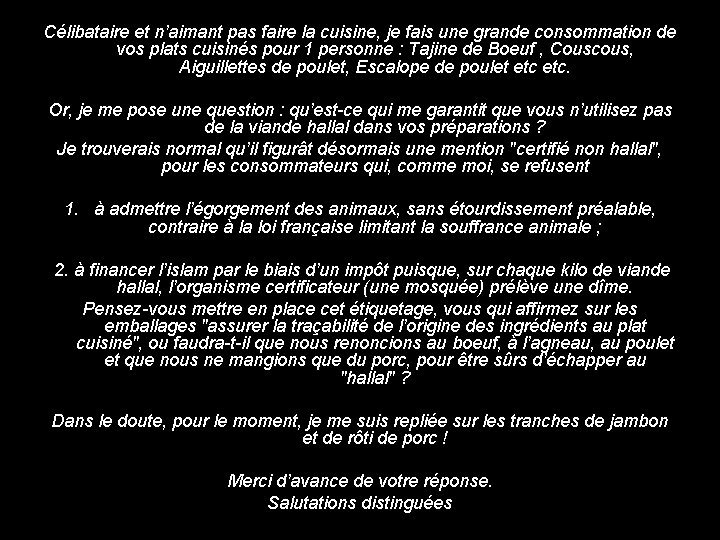 Célibataire et n'aimant pas faire la cuisine, je fais une grande consommation de vos plats cuisinés pour 1 personne : Tajine de Boeuf , Couscous, Aiguillettes de poulet, Escalope de poulet etc etc.

Or, je me pose une question : qu'est-ce qui me garantit que vous n'utilisez pas de la viande hallal dans vos préparations ?

Je trouverais normal qu'il figurât désormais une mention "certifié non hallal", pour les consommateurs qui, comme moi, se refusent

1. à admettre l'égorgement des animaux, sans étourdissement préalable, contraire à la loi française limitant la souffrance animale ;

2. à financer l'islam par le biais d'un impôt puisque, sur chaque kilo de viande hallal, l'organisme certificateur (une mosquée) prélève une dîme.

Pensez-vous mettre en place cet étiquetage, vous qui affirmez sur les emballages "assurer la traçabilité de l'origine des ingrédients au plat cuisiné", ou faudra-t-il que nous renoncions au boeuf, à l'agneau, au poulet et que nous ne mangions que du porc, pour être sûrs d'échapper au "hallal" ?

Dans le doute, pour le moment, je me suis repliée sur les tranches de jambon et de rôti de porc !

Merci d'avance de votre réponse.
Salutations distinguées